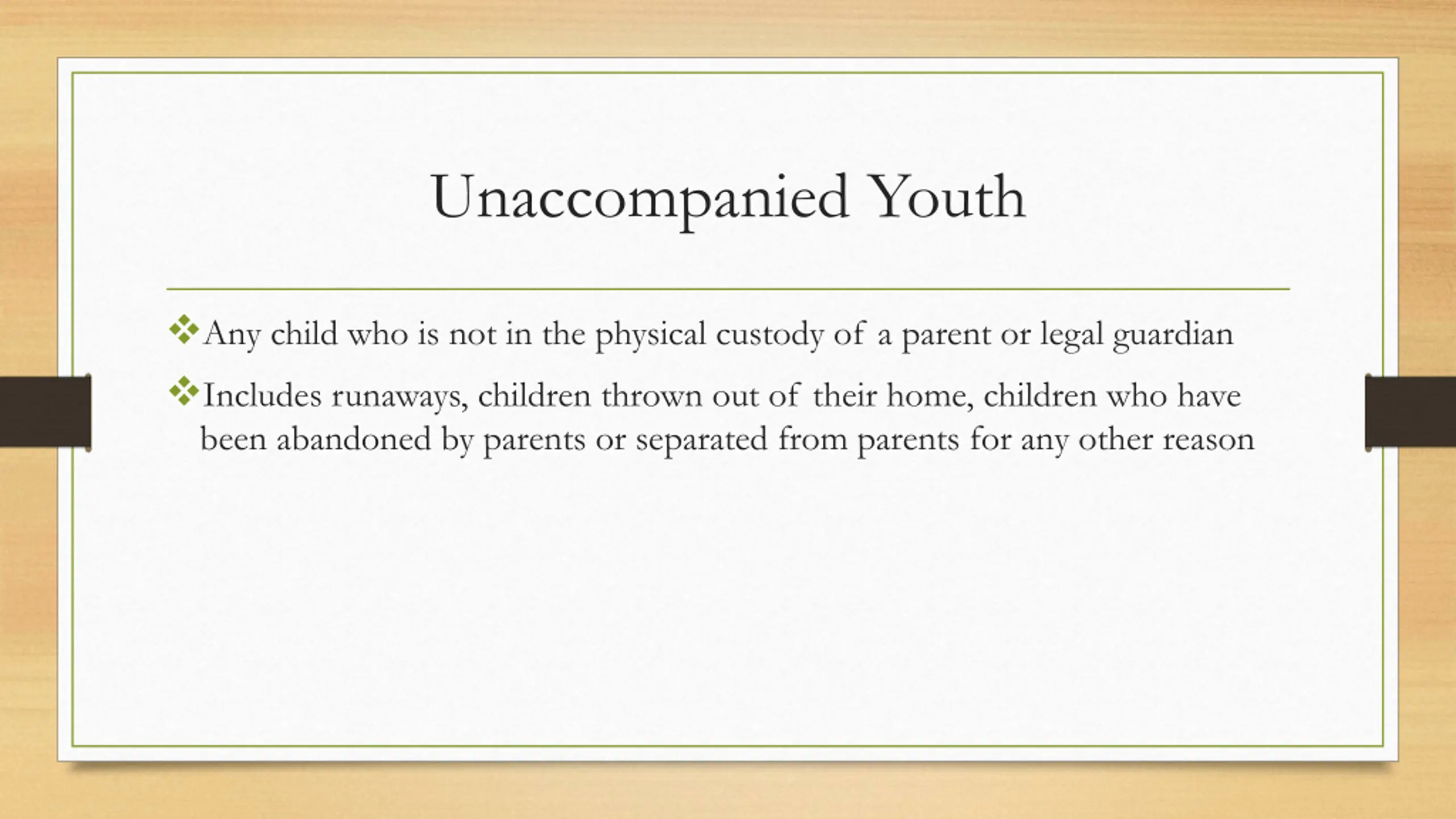 Unaccompanied Youth

❖Any child who is not in the physical custody of a parent or legal guardian

❖Includes runaways, children thrown out of their home, children who have been abandoned by parents or separated from parents for any other reason